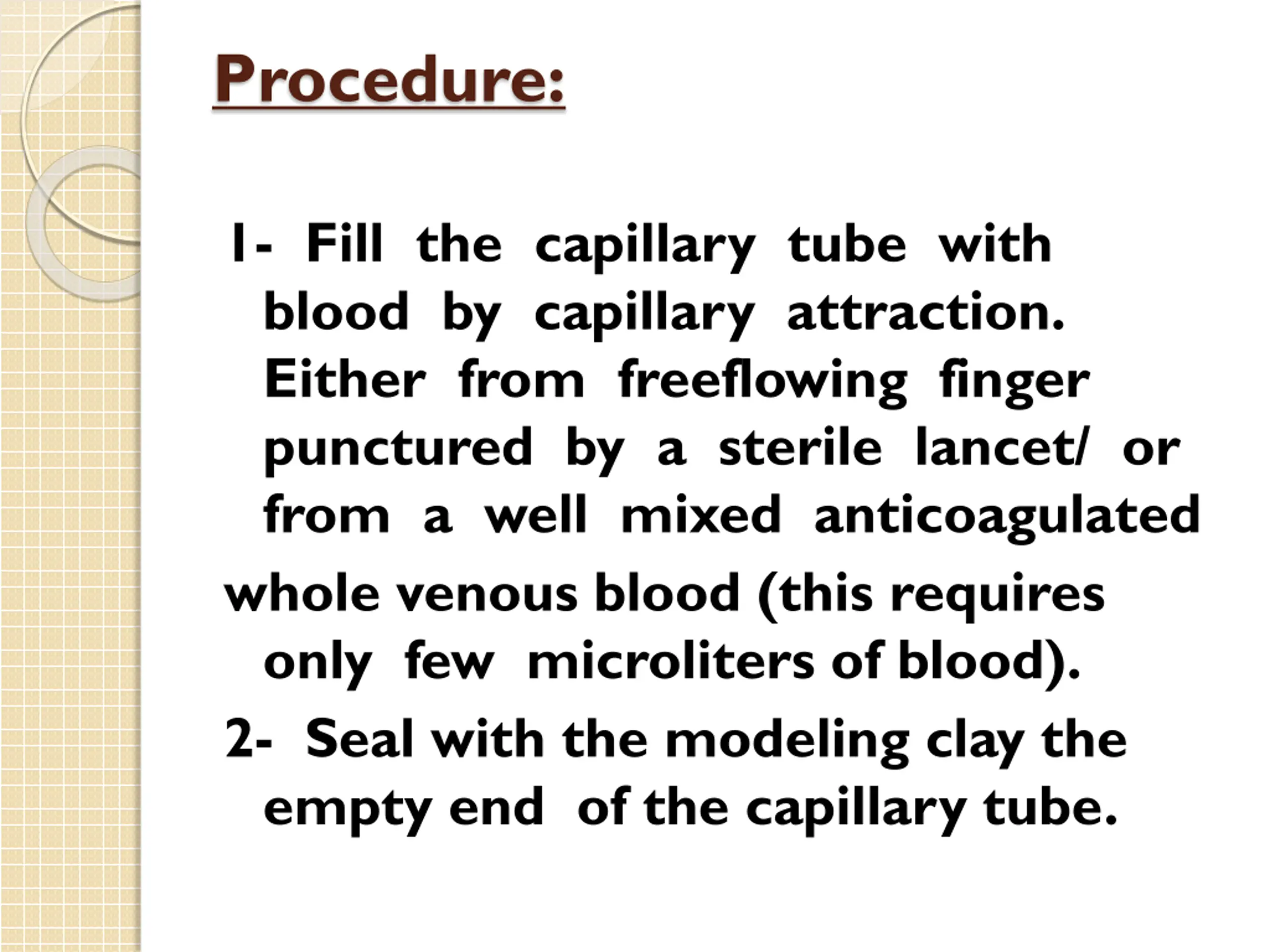 Procedure:

1- Fill the capillary tube with blood by capillary attraction. Either from freeflowing finger punctured by a sterile lancet/ or from a well mixed anticoagulated whole venous blood (this requires only few microliters of blood).

2- Seal with the modeling clay the empty end of the capillary tube.